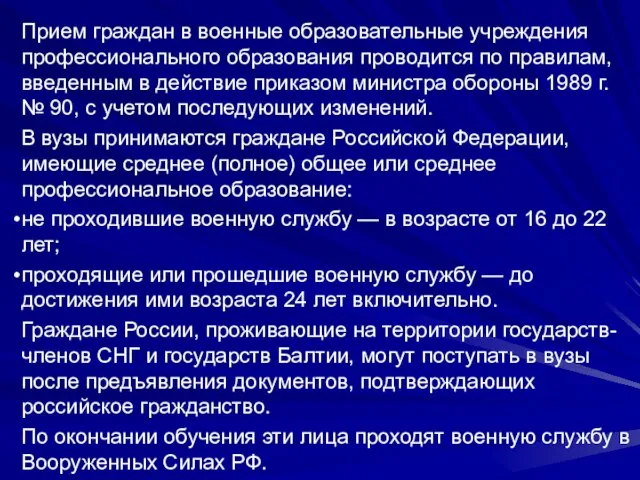 Прием граждан в военные образовательные учреждения профессионального образования проводится по правилам, введенным в действие приказом министра обороны 1989 г. № 90, с учетом последующих изменений.

В вузы принимаются граждане Российской Федерации, имеющие среднее (полное) общее или среднее профессиональное образование:

•не проходившие военную службу — в возрасте от 16 до 22 лет;

•проходящие или прошедшие военную службу — до достижения ими возраста 24 лет включительно.

Граждане России, проживающие на территории государств-членов СНГ и государств Балтии, могут поступать в вузы после предъявления документов, подтверждающих российское гражданство.

По окончании обучения эти лица проходят военную службу в Вооруженных Силах РФ.